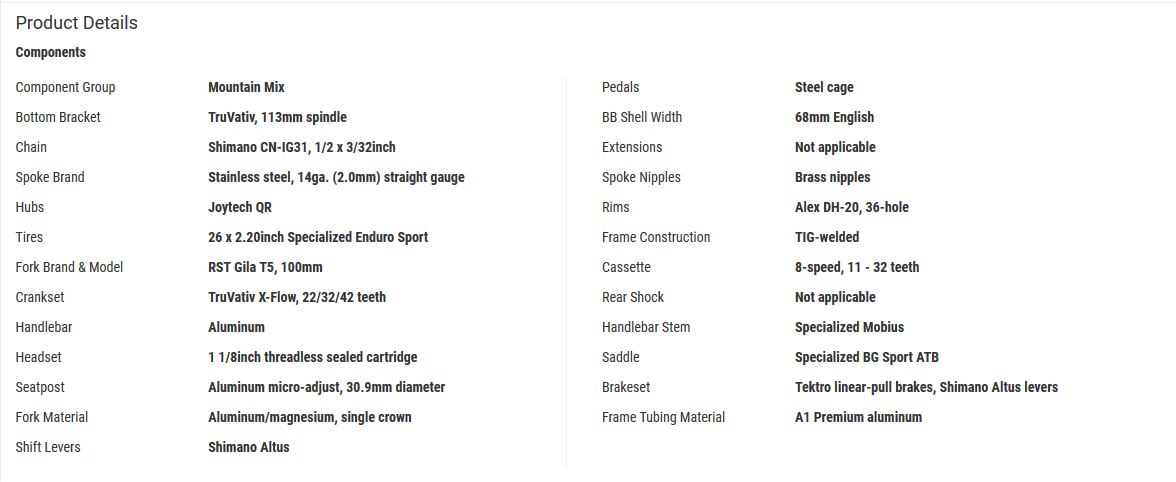 Product Details

Components

| | |
|---|---|
| Component Group | Mountain Mix |
| Bottom Bracket | TruVativ, 113mm spindle |
| Chain | Shimano CN-IG31, 1/2 x 3/32inch |
| Spoke Brand | Stainless steel, 14ga. (2.0mm) straight gauge |
| Hubs | Joytech QR |
| Tires | 26 x 2.20inch Specialized Enduro Sport |
| Fork Brand & Model | RST Gila T5, 100mm |
| Crankset | TruVativ X-Flow, 22/32/42 teeth |
| Handlebar | Aluminum |
| Headset | 1 1/8inch threadless sealed cartridge |
| Seatpost | Aluminum micro-adjust, 30.9mm diameter |
| Fork Material | Aluminum/magnesium, single crown |
| Shift Levers | Shimano Altus |

| | |
|---|---|
| Pedals | Steel cage |
| BB Shell Width | 68mm English |
| Extensions | Not applicable |
| Spoke Nipples | Brass nipples |
| Rims | Alex DH-20, 36-hole |
| Frame Construction | TIG-welded |
| Cassette | 8-speed, 11 - 32 teeth |
| Rear Shock | Not applicable |
| Handlebar Stem | Specialized Mobius |
| Saddle | Specialized BG Sport ATB |
| Brakeset | Tektro linear-pull brakes, Shimano Altus levers |
| Frame Tubing Material | A1 Premium aluminum |